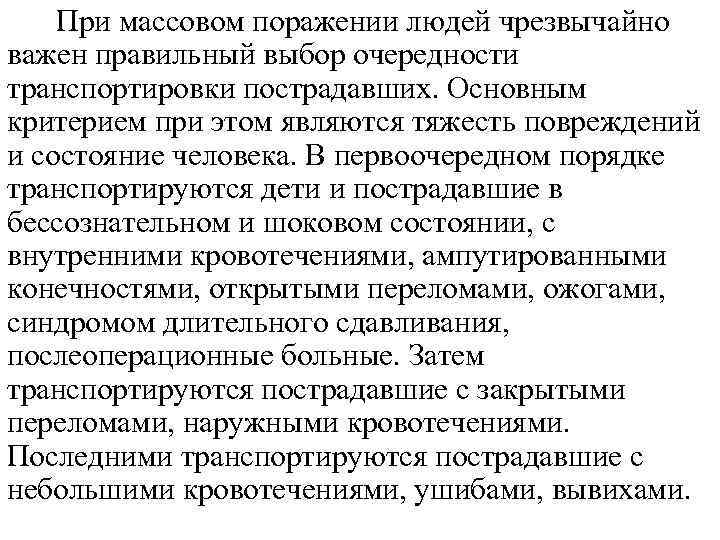 При массовом поражении людей чрезвычайно важен правильный выбор очередности транспортировки пострадавших. Основным критерием при этом являются тяжесть повреждений и состояние человека. В первоочередном порядке транспортируются дети и пострадавшие в бессознательном и шоковом состоянии, с внутренними кровотечениями, ампутированными конечностями, открытыми переломами, ожогами, синдромом длительного сдавливания, послеоперационные больные. Затем транспортируются пострадавшие с закрытыми переломами, наружными кровотечениями. Последними транспортируются пострадавшие с небольшими кровотечениями, ушибами, вывихами.